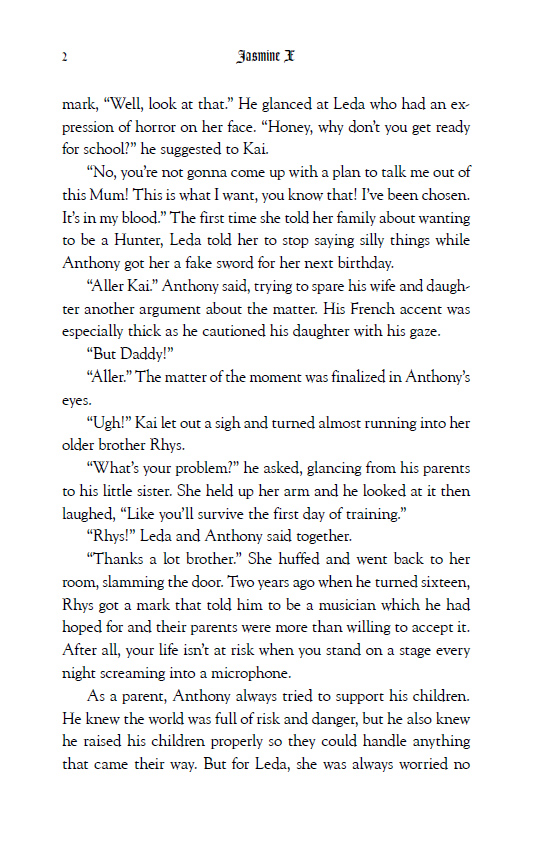 2 Jasmine X

mark, "Well, look at that." He glanced at Leda who had an expression of horror on her face. "Honey, why don't you get ready for school?" he suggested to Kai.

"No, you're not gonna come up with a plan to talk me out of this Mum! This is what I want, you know that! I've been chosen. It's in my blood." The first time she told her family about wanting to be a Hunter, Leda told her to stop saying silly things while Anthony got her a fake sword for her next birthday.

"Aller Kai." Anthony said, trying to spare his wife and daughter another argument about the matter. His French accent was especially thick as he cautioned his daughter with his gaze.

"But Daddy!"

"Aller." The matter of the moment was finalized in Anthony's eyes.

"Ugh!" Kai let out a sigh and turned almost running into her older brother Rhys.

"What's your problem?" he asked, glancing from his parents to his little sister. She held up her arm and he looked at it then laughed, "Like you'll survive the first day of training."

"Rhys!" Leda and Anthony said together.

"Thanks a lot brother." She huffed and went back to her room, slamming the door. Two years ago when he turned sixteen, Rhys got a mark that told him to be a musician which he had hoped for and their parents were more than willing to accept it. After all, your life isn't at risk when you stand on a stage every night screaming into a microphone.

As a parent, Anthony always tried to support his children. He knew the world was full of risk and danger, but he also knew he raised his children properly so they could handle anything that came their way. But for Leda, she was always worried no